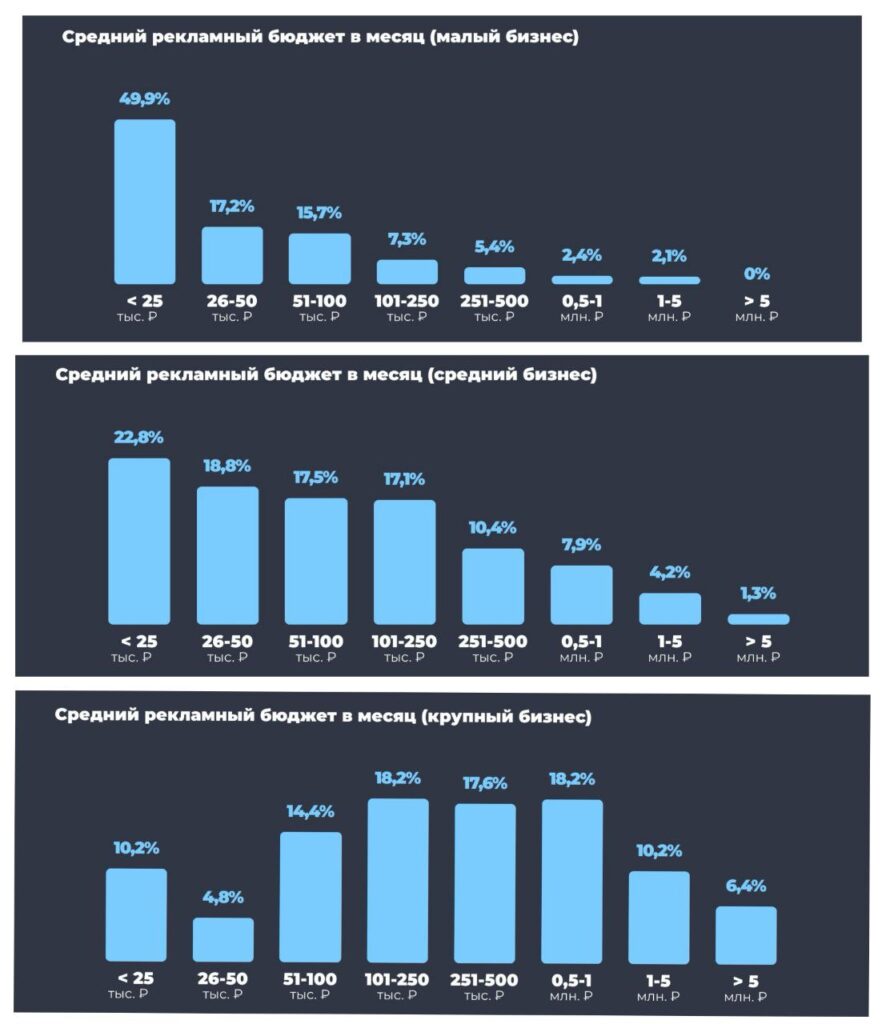 Средний рекламный бюджет в месяц (малый бизнес)

49,9%
17,2%
15,7%
7,3%
5,4%
2,4%
2,1%
0%

< 25 тыс. ₽
26-50 тыс. ₽
51-100 тыс. ₽
101-250 тыс. ₽
251-500 тыс. ₽
0,5-1 млн. ₽
1-5 млн. ₽
> 5 млн. ₽

Средний рекламный бюджет в месяц (средний бизнес)

22,8%
18,8%
17,5%
17,1%
10,4%
7,9%
4,2%
1,3%

< 25 тыс. ₽
26-50 тыс. ₽
51-100 тыс. ₽
101-250 тыс. ₽
251-500 тыс. ₽
0,5-1 млн. ₽
1-5 млн. ₽
> 5 млн. ₽

Средний рекламный бюджет в месяц (крупный бизнес)

10,2%
4,8%
14,4%
18,2%
17,6%
18,2%
10,2%
6,4%

< 25 тыс. ₽
26-50 тыс. ₽
51-100 тыс. ₽
101-250 тыс. ₽
251-500 тыс. ₽
0,5-1 млн. ₽
1-5 млн. ₽
> 5 млн. ₽